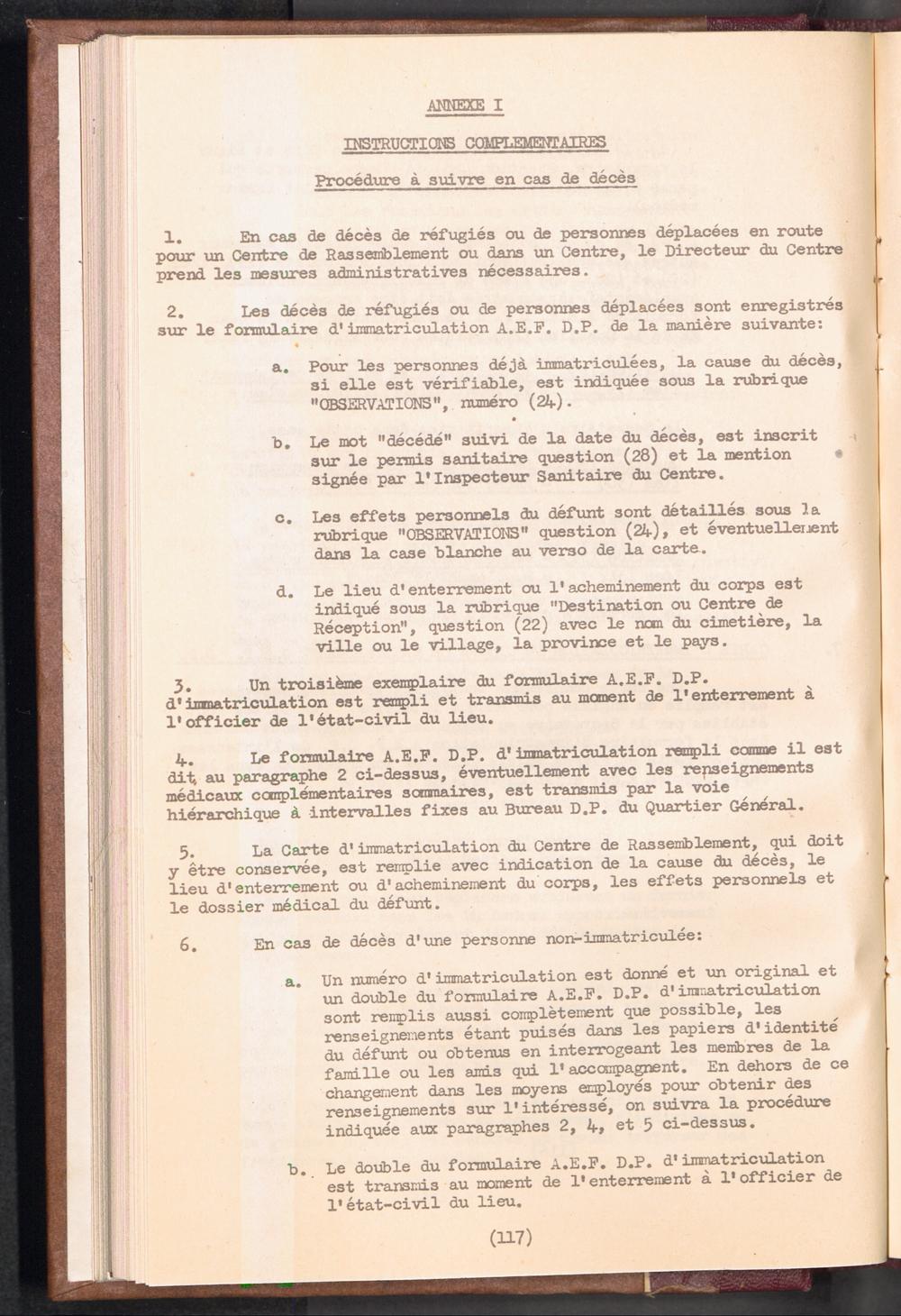 ANNEXE I

INSTRUCTIONS COMPLEMENTAIRES

Procédure à suivre en cas de décès

1. En cas de décès de réfugiés ou de personnes déplacées en route pour un Centre de Rassemblement ou dans un Centre, le Directeur du Centre prend les mesures administratives nécessaires.

2. Les décès de réfugiés ou de personnes déplacées sont enregistrés sur le formulaire d'immatriculation A.E.F. D.P. de la manière suivante:

a. Pour les personnes déjà immatriculées, la cause du décès, si elle est vérifiable, est indiquée sous la rubrique "OBSERVATIONS", numéro (24).

b. Le mot "décédé" suivi de la date du décès, est inscrit sur le permis sanitaire question (28) et la mention signée par l'Inspecteur Sanitaire du Centre.

c. Les effets personnels du défunt sont détaillés sous la rubrique "OBSERVATIONS" question (24), et éventuellement dans la case blanche au verso de la carte.

d. Le lieu d'enterrement ou l'acheminement du corps est indiqué sous la rubrique "Destination ou Centre de Réception", question (22) avec le nom du cimetière, la ville ou le village, la province et le pays.

3. Un troisième exemplaire du formulaire A.E.F. D.P. d'immatriculation est rempli et transmis au moment de l'enterrement à l'officier de l'état-civil du lieu.

4. Le formulaire A.E.F. D.P. d'immatriculation rempli comme il est dit au paragraphe 2 ci-dessus, éventuellement avec les renseignements médicaux complémentaires sommaires, est transmis par la voie hiérarchique à intervalles fixes au Bureau D.P. du Quartier Général.

5. La Carte d'immatriculation du Centre de Rassemblement, qui doit y être conservée, est remplie avec indication de la cause du décès, le lieu d'enterrement ou d'acheminement du corps, les effets personnels et le dossier médical du défunt.

6. En cas de décès d'une personne non-immatriculée:

a. Un numéro d'immatriculation est donné et un original et un double du formulaire A.E.F. D.P. d'immatriculation sont remplis aussi complètement que possible, les renseignements étant puisés dans les papiers d'identité du défunt ou obtenus en interrogeant les membres de la famille ou les amis qui l'accompagnent. En dehors de ce changement dans les moyens employés pour obtenir des renseignements sur l'intéressé, on suivra la procédure indiquée aux paragraphes 2, 4, et 5 ci-dessus.

b. Le double du formulaire A.E.F. D.P. d'immatriculation est transmis au moment de l'enterrement à l'officier de l'état-civil du lieu.

(117)